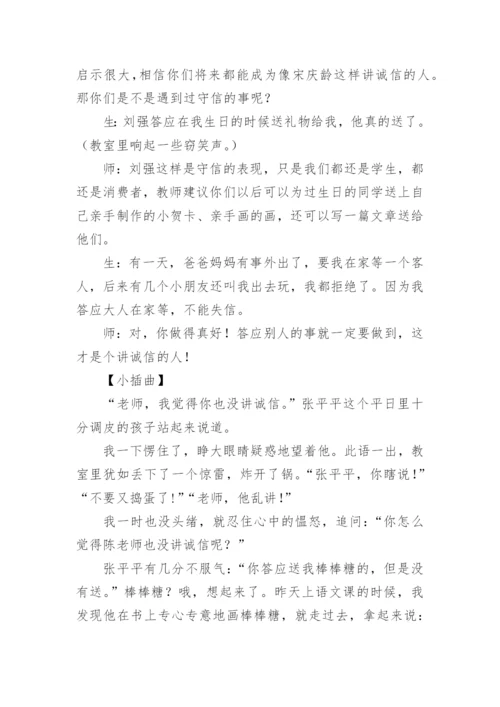 启示很大，相信你们将来都能成为像宋庆龄这样讲诚信的人。那你们是不是遇到过守信的事呢？

生：刘强答应在我生日的时候送礼物给我，他真的送了。（教室里响起一些窃笑声。）

师：刘强这样是守信的表现，只是我们都还是学生，都还是消费者，教师建议你们以后可以为过生日的同学送上自己亲手制作的小贺卡、亲手画的画，还可以写一篇文章送给他们。

生：有一天，爸爸妈妈有事外出了，要我在家等一个客人，后来有几个小朋友还叫我出去玩，我都拒绝了。因为我答应大人在家等，不能失信。

师：对，你做得真好！答应别人的事就一定要做到，这才是个讲诚信的人！

【小插曲】

“老师，我觉得你也没讲诚信。”张平平这个平日里十分调皮的孩子站起来说道。

我一下愣住了，睁大眼睛疑惑地望着他。此语一出，教室里犹如丢下了一个惊雷，炸开了锅。“张平平，你瞎说！”“不要又捣蛋了！”“老师，他乱讲！”

我一时也没头绪，就忍住心中的愠怒，追问：“你怎么觉得陈老师也没讲诚信呢？”

张平平有几分不服气：“你答应送我棒棒糖的，但是没有送。”棒棒糖？哦，想起来了。昨天上语文课的时候，我发现他在书上专心专意地画棒棒糖，就走过去，拿起来说：